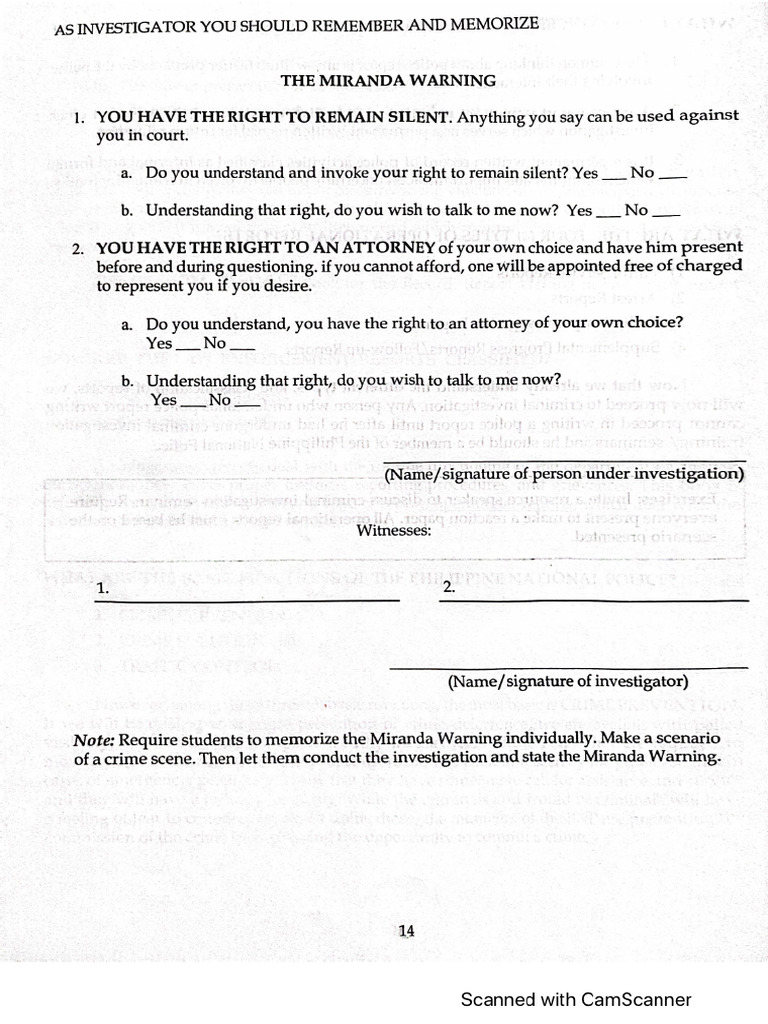 AS INVESTIGATOR YOU SHOULD REMEMBER AND MEMORIZE

THE MIRANDA WARNING

1. YOU HAVE THE RIGHT TO REMAIN SILENT. Anything you say can be used against you in court.

a. Do you understand and invoke your right to remain silent? Yes ___ No ___

b. Understanding that right, do you wish to talk to me now? Yes ___ No ___

2. YOU HAVE THE RIGHT TO AN ATTORNEY of your own choice and have him present before and during questioning. if you cannot afford, one will be appointed free of charged to represent you if you desire.

a. Do you understand, you have the right to an attorney of your own choice? Yes ___ No ___

b. Understanding that right, do you wish to talk to me now? Yes ___ No ___

(Name/signature of person under investigation)

Witnesses:

1. 2.

(Name/signature of investigator)

Note: Require students to memorize the Miranda Warning individually. Make a scenario of a crime scene. Then let them conduct the investigation and state the Miranda Warning.

14

Scanned with CamScanner